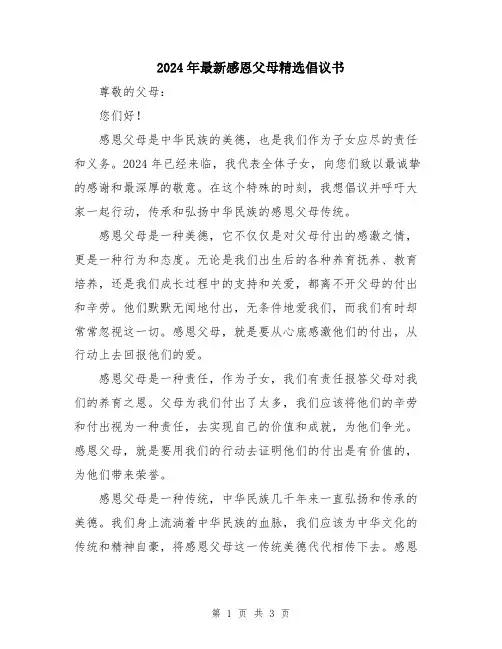 2024年最新感恩父母精选倡议书

尊敬的父母：

您们好！

感恩父母是中华民族的美德，也是我们作为子女应尽的责任和义务。2024年已经来临，我代表全体子女，向您们致以最诚挚的感谢和最深厚的敬意。在这个特殊的时刻，我想倡议并呼吁大家一起行动，传承和弘扬中华民族的感恩父母传统。

感恩父母是一种美德，它不仅仅是对父母付出的感激之情，更是一种行为和态度。无论是我们出生后的各种养育抚养、教育培养，还是我们成长过程中的支持和关爱，都离不开父母的付出和辛劳。他们默默无闻地付出，无条件地爱我们，而我们有时却常常忽视这一切。感恩父母，就是要从心底感激他们的付出，从行动上去回报他们的爱。

感恩父母是一种责任，作为子女，我们有责任报答父母对我们的养育之恩。父母为我们付出了太多，我们应该将他们的辛劳和付出视为一种责任，去实现自己的价值和成就，为他们争光。感恩父母，就是要用我们的行动去证明他们的付出是有价值的，为他们带来荣誉。

感恩父母是一种传统，中华民族几千年来一直弘扬和传承的美德。我们身上流淌着中华民族的血脉，我们应该为中华文化的传统和精神自豪，将感恩父母这一传统美德代代相传下去。感恩

第 1 页 共 3 页